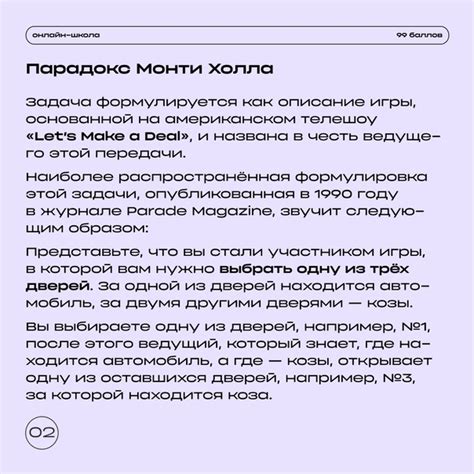 онлайн-школа

99 баллов

Парадокс Монти Холла

Задача формулируется как описание игры, основанной на американском телешоу «Let's Make a Deal», и названа в честь ведущего этой передачи.

Наиболее распространённая формулировка этой задачи, опубликованная в 1990 году в журнале Parade Magazine, звучит следующим образом:

Представьте, что вы стали участником игры, в которой вам нужно выбрать одну из трёх дверей. За одной из дверей находится автомобиль, за двумя другими дверями — козы.

Вы выбираете одну из дверей, например, №1, после этого ведущий, который знает, где находится автомобиль, а где — козы, открывает одну из оставшихся дверей, например, №3, за которой находится коза.

02